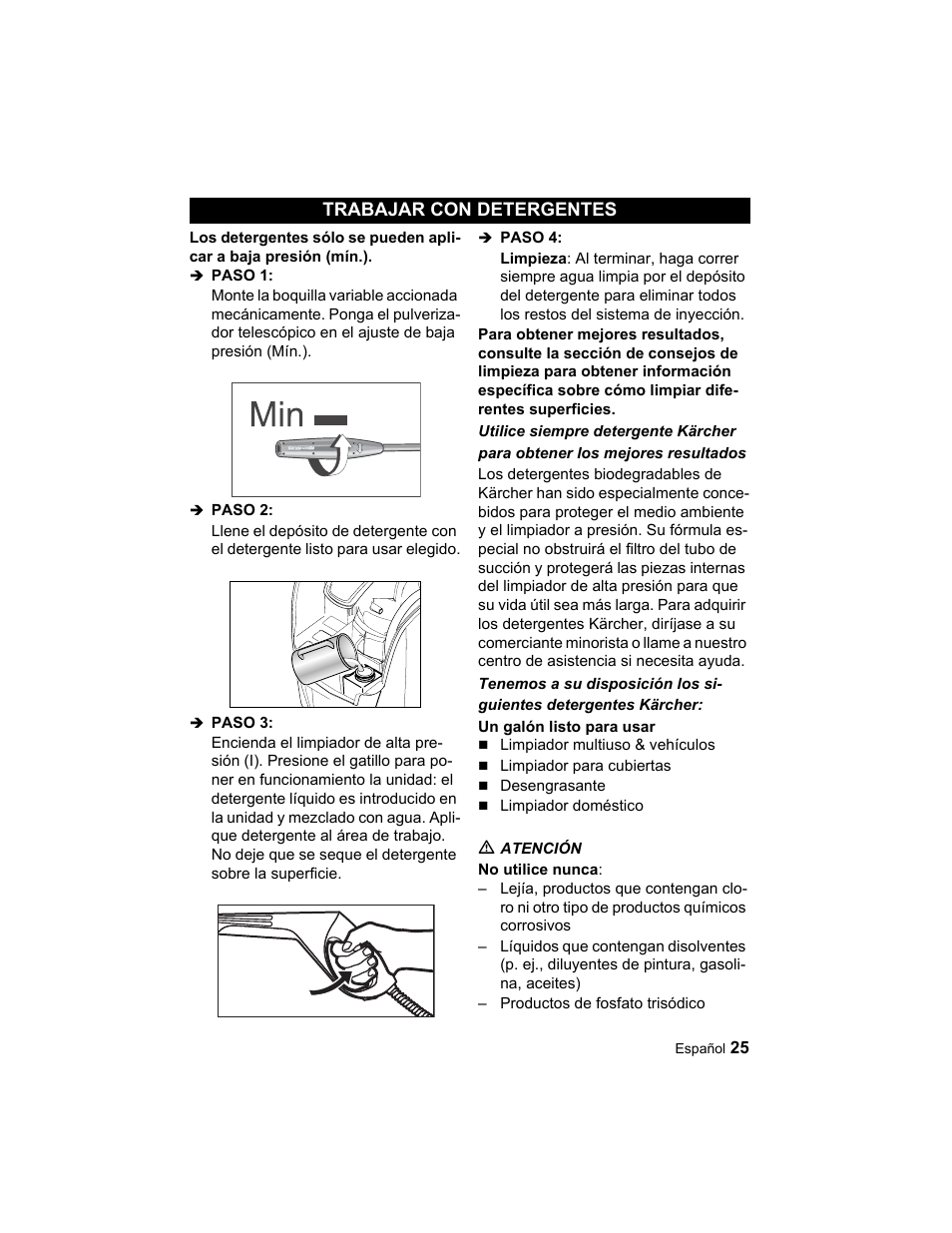 TRABAJAR CON DETERGENTES

Los detergentes sólo se pueden aplicar a baja presión (mín.).

➔ PASO 1:
Monte la boquilla variable accionada mecánicamente. Ponga el pulverizador telescópico en el ajuste de baja presión (Mín.).

Min

➔ PASO 2:
Llene el depósito de detergente con el detergente listo para usar elegido.

➔ PASO 3:
Encienda el limpiador de alta presión (I). Presione el gatillo para poner en funcionamiento la unidad: el detergente líquido es introducido en la unidad y mezclado con agua. Aplique detergente al área de trabajo. No deje que se seque el detergente sobre la superficie.

➔ PASO 4:
Limpieza: Al terminar, haga correr siempre agua limpia por el depósito del detergente para eliminar todos los restos del sistema de inyección.

Para obtener mejores resultados, consulte la sección de consejos de limpieza para obtener información específica sobre cómo limpiar diferentes superficies.

Utilice siempre detergente Kärcher para obtener los mejores resultados

Los detergentes biodegradables de Kärcher han sido especialmente concebidos para proteger el medio ambiente y el limpiador a presión. Su fórmula especial no obstruirá el filtro del tubo de succión y protegerá las piezas internas del limpiador de alta presión para que su vida útil sea más larga. Para adquirir los detergentes Kärcher, diríjase a su comerciante minorista o llame a nuestro centro de asistencia si necesita ayuda.

Tenemos a su disposición los siguientes detergentes Kärcher:

Un galón listo para usar
■ Limpiador multiuso & vehículos
■ Limpiador para cubiertas
■ Desengrasante
■ Limpiador doméstico

⚠ ATENCIÓN
No utilice nunca:
– Lejía, productos que contengan cloro ni otro tipo de productos químicos corrosivos
– Líquidos que contengan disolventes (p. ej., diluyentes de pintura, gasolina, aceites)
– Productos de fosfato trisódico

Español 25